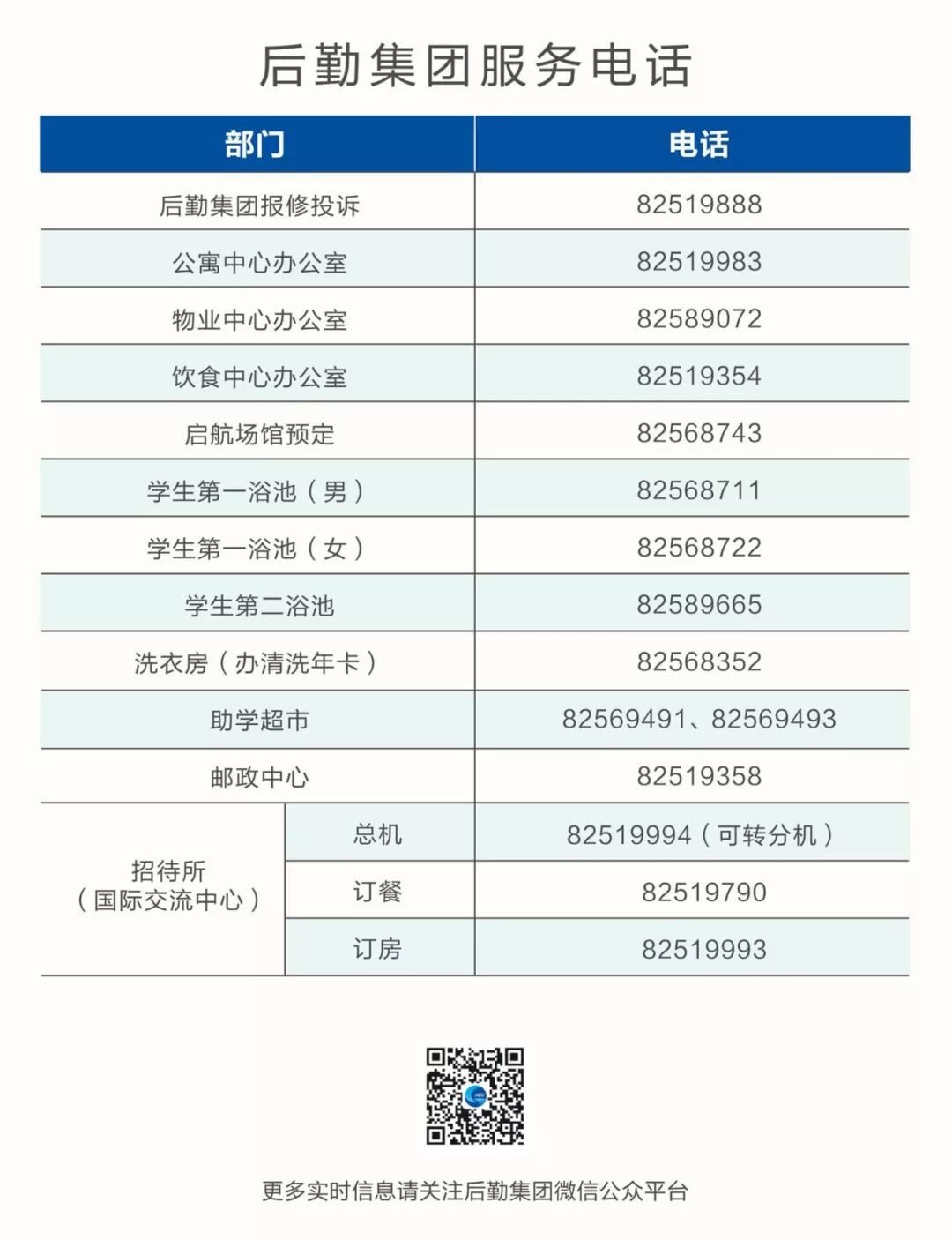 后勤集团服务电话

| 部门 | | 电话 |
|---|---|---|
| 后勤集团报修投诉 | | 82519888 |
| 公寓中心办公室 | | 82519983 |
| 物业中心办公室 | | 82589072 |
| 饮食中心办公室 | | 82519354 |
| 启航场馆预定 | | 82568743 |
| 学生第一浴池（男） | | 82568711 |
| 学生第一浴池（女） | | 82568722 |
| 学生第二浴池 | | 82589665 |
| 洗衣房（办清洗年卡） | | 82568352 |
| 助学超市 | | 82569491、82569493 |
| 邮政中心 | | 82519358 |
| 招待所（国际交流中心） | 总机 | 82519994（可转分机） |
| | 订餐 | 82519790 |
| | 订房 | 82519993 |

更多实时信息请关注后勤集团微信公众平台